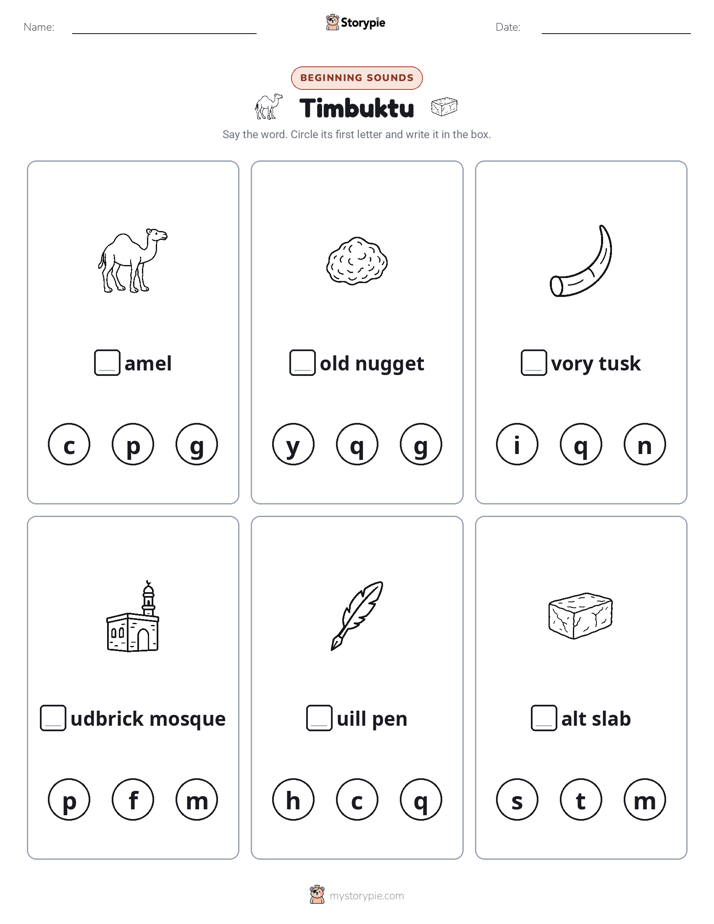 Name: Storypie Date:

BEGINNING SOUNDS

Timbuktu

Say the word. Circle its first letter and write it in the box.

amel

c p g

old nugget

y q g

vory tusk

i q n

udbrick mosque

p f m

uill pen

h c q

alt slab

s t m

mystorypie.com